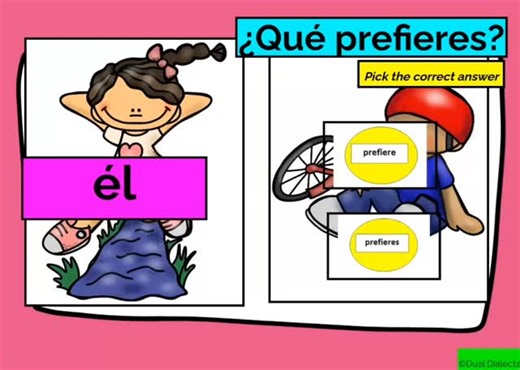 ¿Qué prefieres?

Pick the correct answer

él

prefiere

prefieres

©Dual Dialects